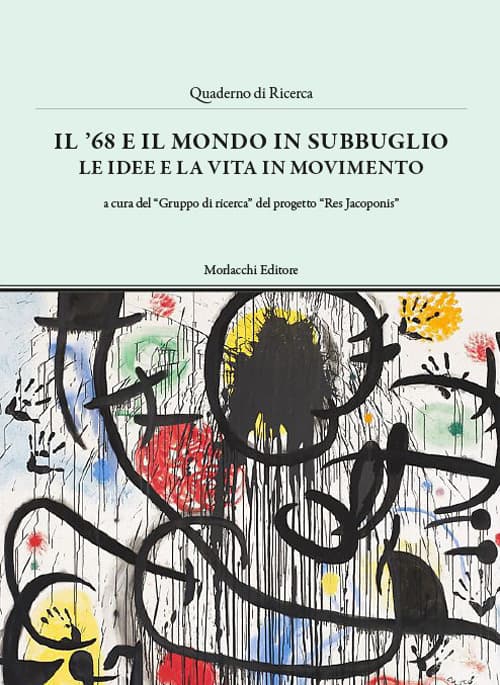 Quaderno di Ricerca

IL '68 E IL MONDO IN SUBBUGLIO
LE IDEE E LA VITA IN MOVIMENTO

a cura del "Gruppo di ricerca" del progetto "Res Jacoponis"

Morlacchi Editore